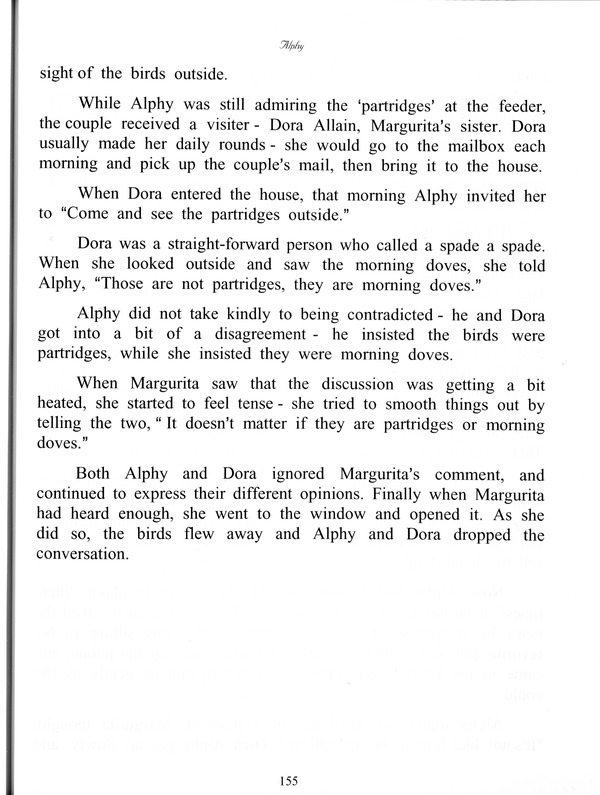 Alphy

sight of the birds outside.

While Alphy was still admiring the 'partridges' at the feeder, the couple received a visiter - Dora Allain, Margurita's sister. Dora usually made her daily rounds - she would go to the mailbox each morning and pick up the couple's mail, then bring it to the house.

When Dora entered the house, that morning Alphy invited her to "Come and see the partridges outside."

Dora was a straight-forward person who called a spade a spade. When she looked outside and saw the morning doves, she told Alphy, "Those are not partridges, they are morning doves."

Alphy did not take kindly to being contradicted - he and Dora got into a bit of a disagreement - he insisted the birds were partridges, while she insisted they were morning doves.

When Margurita saw that the discussion was getting a bit heated, she started to feel tense - she tried to smooth things out by telling the two, " It doesn't matter if they are partridges or morning doves."

Both Alphy and Dora ignored Margurita's comment, and continued to express their different opinions. Finally when Margurita had heard enough, she went to the window and opened it. As she did so, the birds flew away and Alphy and Dora dropped the conversation.

155